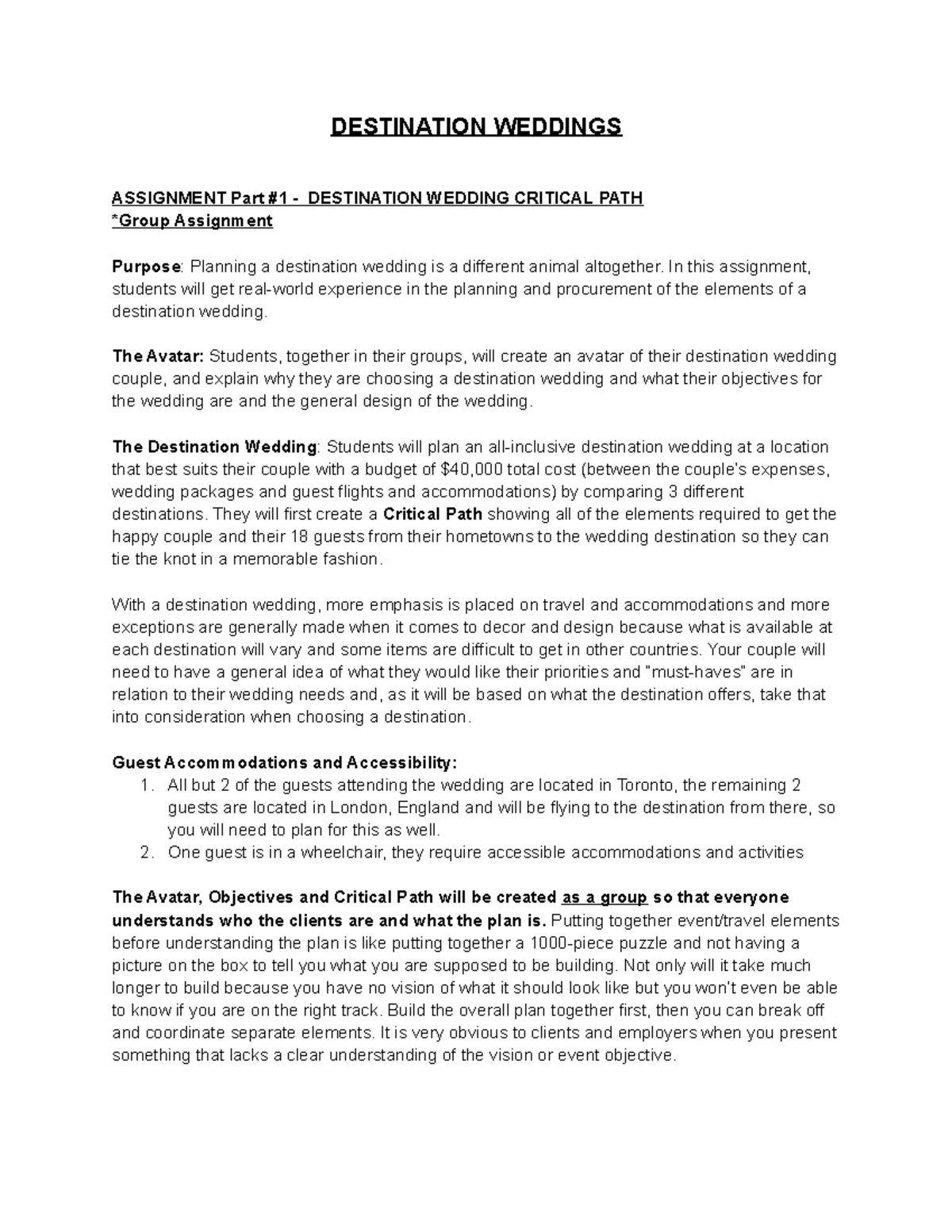 DESTINATION WEDDINGS

ASSIGNMENT Part #1 - DESTINATION WEDDING CRITICAL PATH
*Group Assignment

Purpose: Planning a destination wedding is a different animal altogether. In this assignment, students will get real-world experience in the planning and procurement of the elements of a destination wedding.

The Avatar: Students, together in their groups, will create an avatar of their destination wedding couple, and explain why they are choosing a destination wedding and what their objectives for the wedding are and the general design of the wedding.

The Destination Wedding: Students will plan an all-inclusive destination wedding at a location that best suits their couple with a budget of $40,000 total cost (between the couple's expenses, wedding packages and guest flights and accommodations) by comparing 3 different destinations. They will first create a Critical Path showing all of the elements required to get the happy couple and their 18 guests from their hometowns to the wedding destination so they can tie the knot in a memorable fashion.

With a destination wedding, more emphasis is placed on travel and accommodations and more exceptions are generally made when it comes to decor and design because what is available at each destination will vary and some items are difficult to get in other countries. Your couple will need to have a general idea of what they would like their priorities and "must-haves" are in relation to their wedding needs and, as it will be based on what the destination offers, take that into consideration when choosing a destination.

Guest Accommodations and Accessibility:
1. All but 2 of the guests attending the wedding are located in Toronto, the remaining 2 guests are located in London, England and will be flying to the destination from there, so you will need to plan for this as well.
2. One guest is in a wheelchair, they require accessible accommodations and activities

The Avatar, Objectives and Critical Path will be created as a group so that everyone understands who the clients are and what the plan is. Putting together event/travel elements before understanding the plan is like putting together a 1000-piece puzzle and not having a picture on the box to tell you what you are supposed to be building. Not only will it take much longer to build because you have no vision of what it should look like but you won't even be able to know if you are on the right track. Build the overall plan together first, then you can break off and coordinate separate elements. It is very obvious to clients and employers when you present something that lacks a clear understanding of the vision or event objective.